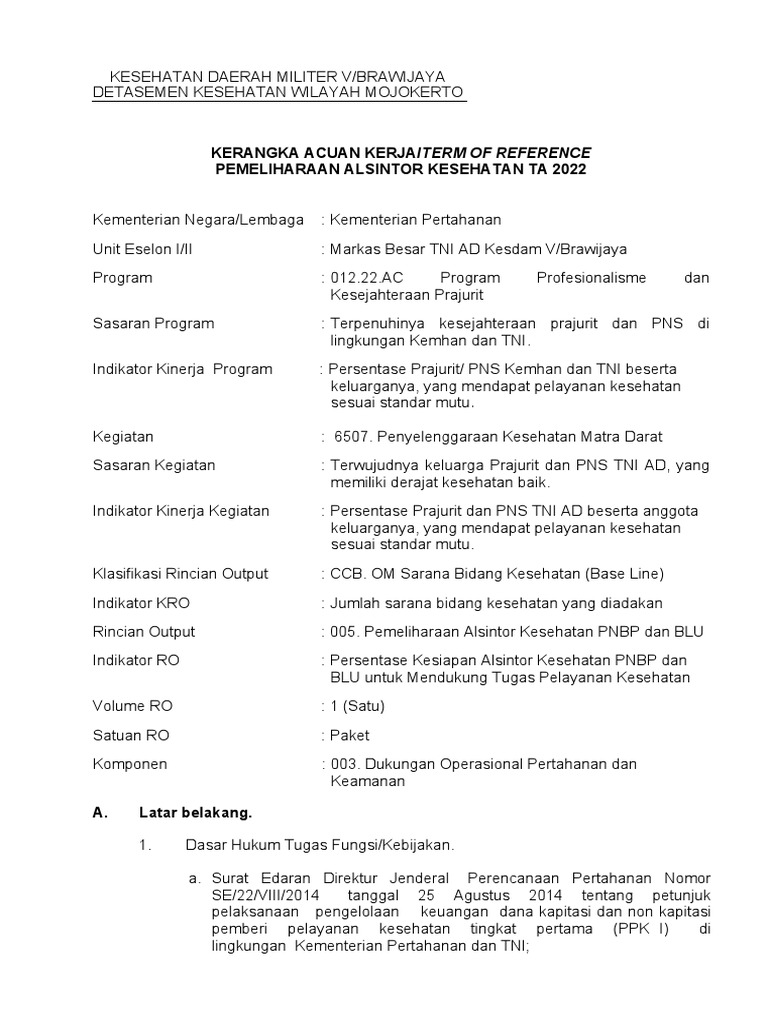 KESEHATAN DAERAH MILITER V/BRAWIJAYA
DETASEMEN KESEHATAN WILAYAH MOJOKERTO

KERANGKA ACUAN KERJA/TERM OF REFERENCE
PEMELIHARAAN ALSINTOR KESEHATAN TA 2022

Kementerian Negara/Lembaga : Kementerian Pertahanan

Unit Eselon I/II : Markas Besar TNI AD Kesdam V/Brawijaya

Program : 012.22.AC Program Profesionalisme dan Kesejahteraan Prajurit

Sasaran Program : Terpenuhinya kesejahteraan prajurit dan PNS di lingkungan Kemhan dan TNI.

Indikator Kinerja Program : Persentase Prajurit/ PNS Kemhan dan TNI beserta keluarganya, yang mendapat pelayanan kesehatan sesuai standar mutu.

Kegiatan : 6507. Penyelenggaraan Kesehatan Matra Darat

Sasaran Kegiatan : Terwujudnya keluarga Prajurit dan PNS TNI AD, yang memiliki derajat kesehatan baik.

Indikator Kinerja Kegiatan : Persentase Prajurit dan PNS TNI AD beserta anggota keluarganya, yang mendapat pelayanan kesehatan sesuai standar mutu.

Klasifikasi Rincian Output : CCB. OM Sarana Bidang Kesehatan (Base Line)

Indikator KRO : Jumlah sarana bidang kesehatan yang diadakan

Rincian Output : 005. Pemeliharaan Alsintor Kesehatan PNBP dan BLU

Indikator RO : Persentase Kesiapan Alsintor Kesehatan PNBP dan BLU untuk Mendukung Tugas Pelayanan Kesehatan

Volume RO : 1 (Satu)

Satuan RO : Paket

Komponen : 003. Dukungan Operasional Pertahanan dan Keamanan

A. Latar belakang.

1. Dasar Hukum Tugas Fungsi/Kebijakan.

a. Surat Edaran Direktur Jenderal Perencanaan Pertahanan Nomor SE/22/VIII/2014 tanggal 25 Agustus 2014 tentang petunjuk pelaksanaan pengelolaan keuangan dana kapitasi dan non kapitasi pemberi pelayanan kesehatan tingkat pertama (PPK I) di lingkungan Kementerian Pertahanan dan TNI;